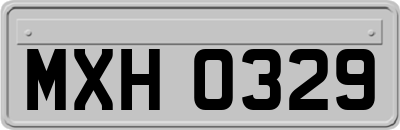 MXH 0329